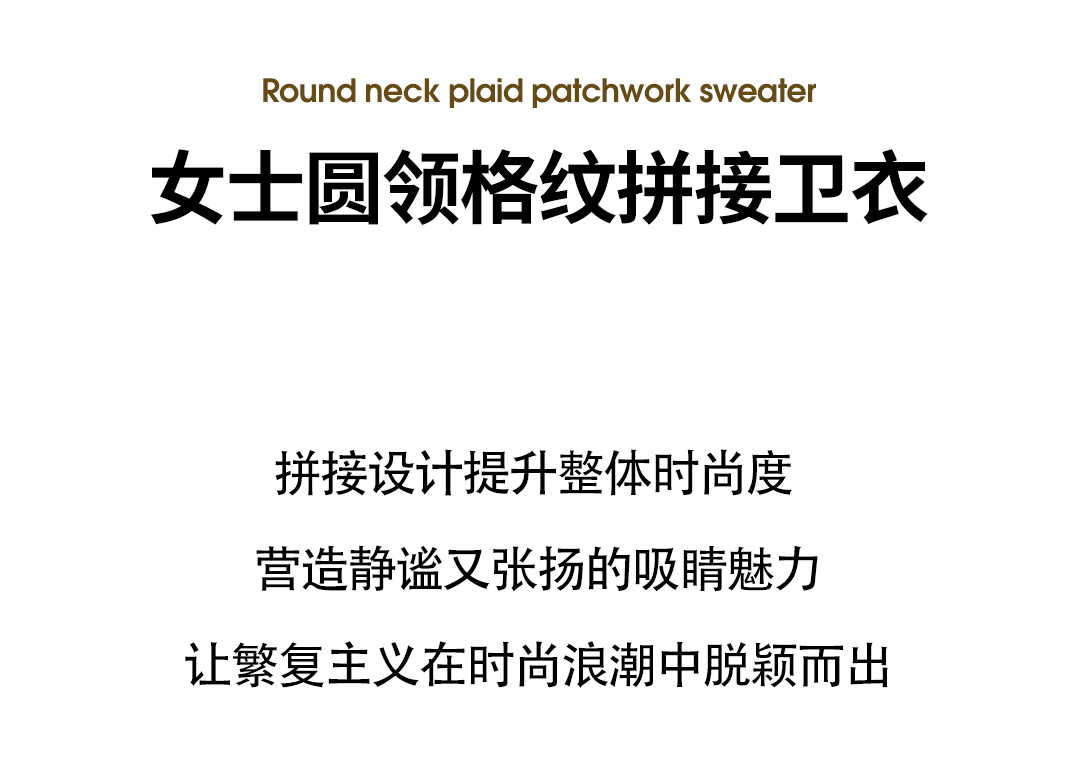 Round neck plaid patchwork sweater

女士圆领格纹拼接卫衣

拼接设计提升整体时尚度

营造静谧又张扬的吸睛魅力

让繁复主义在时尚浪潮中脱颖而出